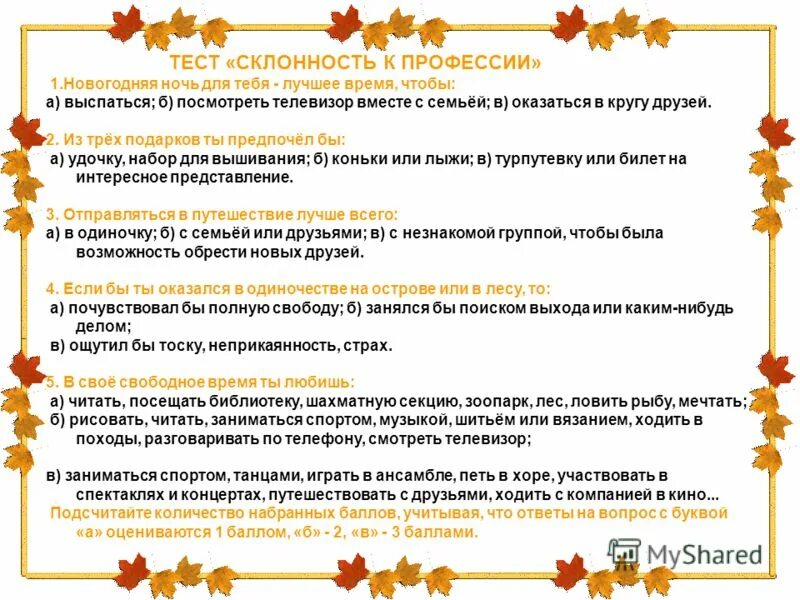 ТЕСТ «СКЛОННОСТЬ К ПРОФЕССИИ»

1.Новогодняя ночь для тебя - лучшее время, чтобы:
а) выспаться; б) посмотреть телевизор вместе с семьёй; в) оказаться в кругу друзей.

2. Из трёх подарков ты предпочёл бы:
а) удочку, набор для вышивания; б) коньки или лыжи; в) турпутевку или билет на интересное представление.

3. Отправляться в путешествие лучше всего:
а) в одиночку; б) с семьёй или друзьями; в) с незнакомой группой, чтобы была возможность обрести новых друзей.

4. Если бы ты оказался в одиночестве на острове или в лесу, то:
а) почувствовал бы полную свободу; б) занялся бы поиском выхода или каким-нибудь делом;
в) ощутил бы тоску, неприкаянность, страх.

5. В своё свободное время ты любишь:
а) читать, посещать библиотеку, шахматную секцию, зоопарк, лес, ловить рыбу, мечтать;
б) рисовать, читать, заниматься спортом, музыкой, шитьём или вязанием, ходить в походы, разговаривать по телефону, смотреть телевизор;

в) заниматься спортом, танцами, играть в ансамбле, петь в хоре, участвовать в спектаклях и концертах, путешествовать с друзьями, ходить с компанией в кино...
Подсчитайте количество набранных баллов, учитывая, что ответы на вопрос с буквой «а» оцениваются 1 баллом, «б» - 2, «в» - 3 баллами.

MyShared